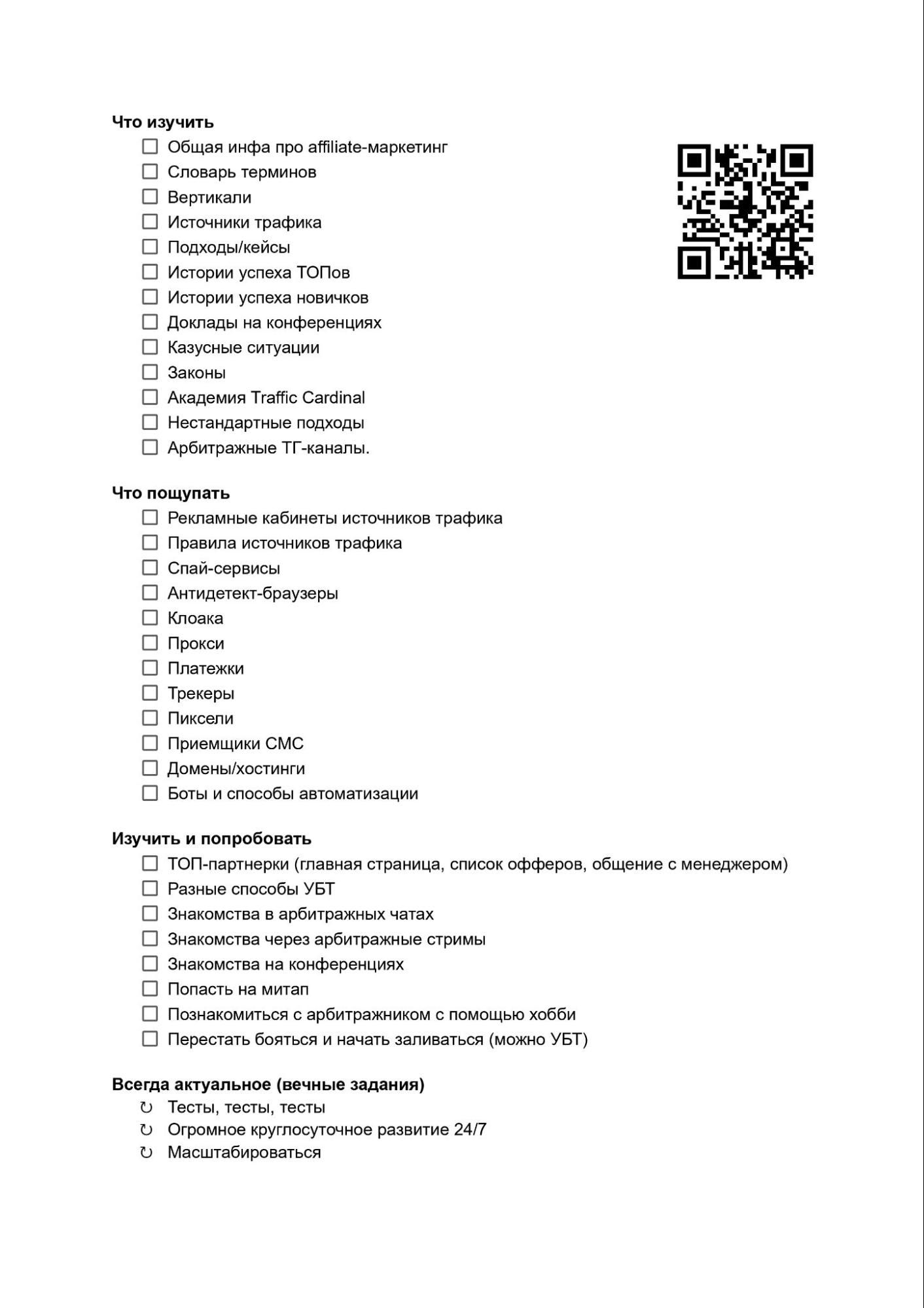 **Что изучить**
☐ Общая инфа про affiliate-маркетинг
☐ Словарь терминов
☐ Вертикали
☐ Источники трафика
☐ Подходы/кейсы
☐ Истории успеха ТОПов
☐ Истории успеха новичков
☐ Доклады на конференциях
☐ Казусные ситуации
☐ Законы
☐ Академия Traffic Cardinal
☐ Нестандартные подходы
☐ Арбитражные ТГ-каналы.

**Что пощупать**
☐ Рекламные кабинеты источников трафика
☐ Правила источников трафика
☐ Спай-сервисы
☐ Антидетект-браузеры
☐ Клоака
☐ Прокси
☐ Платежки
☐ Трекеры
☐ Пиксели
☐ Приемщики СМС
☐ Домены/хостинги
☐ Боты и способы автоматизации

**Изучить и попробовать**
☐ ТОП-партнерки (главная страница, список офферов, общение с менеджером)
☐ Разные способы УБТ
☐ Знакомства в арбитражных чатах
☐ Знакомства через арбитражные стримы
☐ Знакомства на конференциях
☐ Попасть на митап
☐ Познакомиться с арбитражником с помощью хобби
☐ Перестать бояться и начать заливаться (можно УБТ)

**Всегда актуальное (вечные задания)**
↻ Тесты, тесты, тесты
↻ Огромное круглосуточное развитие 24/7
↻ Масштабироваться